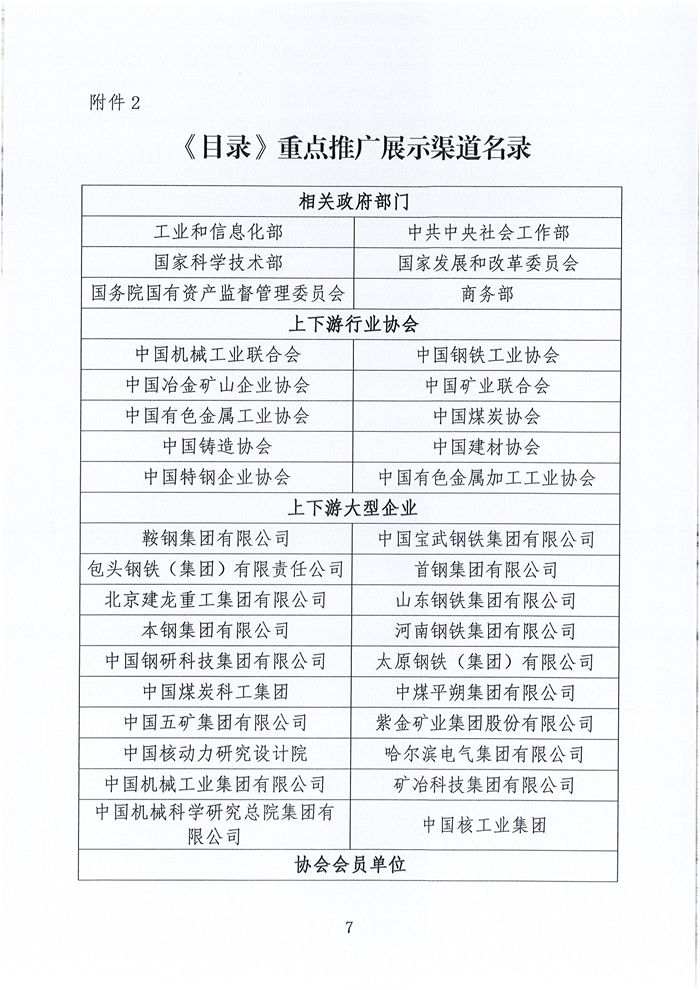 附件 2

《目录》重点推广展示渠道名录

| 相关政府部门 | |
|---|---|
| 工业和信息化部 | 中共中央社会工作部 |
| 国家科学技术部 | 国家发展和改革委员会 |
| 国务院国有资产监督管理委员会 | 商务部 |
| 上下游行业协会 | |
| 中国机械工业联合会 | 中国钢铁工业协会 |
| 中国冶金矿山企业协会 | 中国矿业联合会 |
| 中国有色金属工业协会 | 中国煤炭协会 |
| 中国铸造协会 | 中国建材协会 |
| 中国特钢企业协会 | 中国有色金属加工工业协会 |
| 上下游大型企业 | |
| 鞍钢集团有限公司 | 中国宝武钢铁集团有限公司 |
| 包头钢铁（集团）有限责任公司 | 首钢集团有限公司 |
| 北京建龙重工集团有限公司 | 山东钢铁集团有限公司 |
| 本钢集团有限公司 | 河南钢铁集团有限公司 |
| 中国钢研科技集团有限公司 | 太原钢铁（集团）有限公司 |
| 中国煤炭科工集团 | 中煤平朔集团有限公司 |
| 中国五矿集团有限公司 | 紫金矿业集团股份有限公司 |
| 中国核动力研究设计院 | 哈尔滨电气集团有限公司 |
| 中国机械工业集团有限公司 | 矿冶科技集团有限公司 |
| 中国机械科学研究总院集团有限公司 | 中国核工业集团 |
| 协会会员单位 | |

7